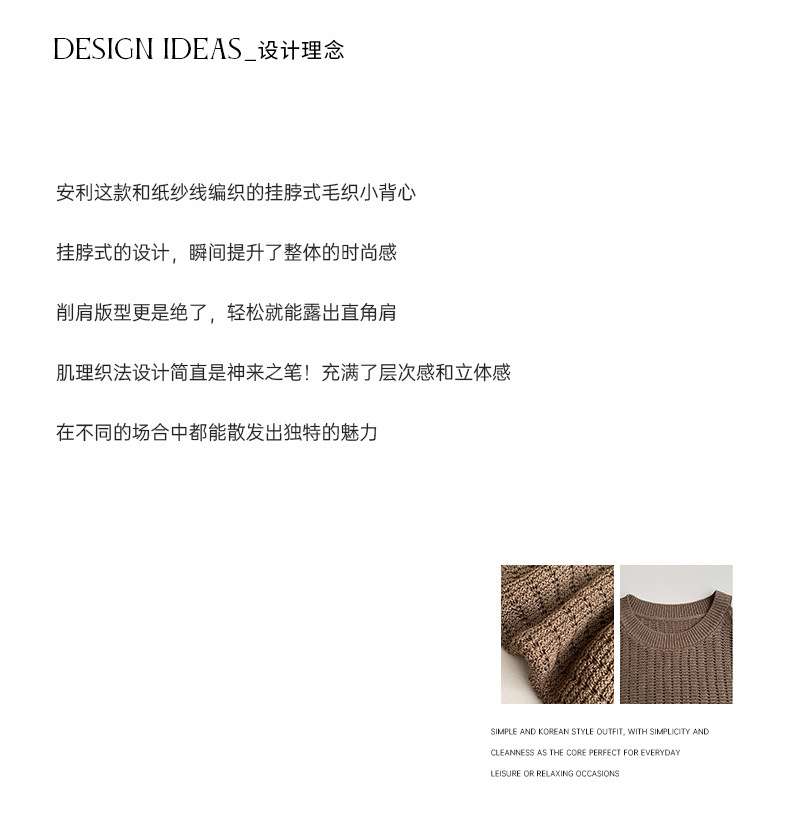 DESIGN IDEAS_设计理念

安利这款和纸纱线编织的挂脖式毛织小背心

挂脖式的设计，瞬间提升了整体的时尚感

削肩版型更是绝了，轻松就能露出直角肩

肌理织法设计简直是神来之笔！充满了层次感和立体感

在不同的场合中都能散发出独特的魅力

SIMPLE AND KOREAN STYLE OUTFIT, WITH SIMPLICITY AND CLEANNESS AS THE CORE PERFECT FOR EVERYDAY LEISURE OR RELAXING OCCASIONS